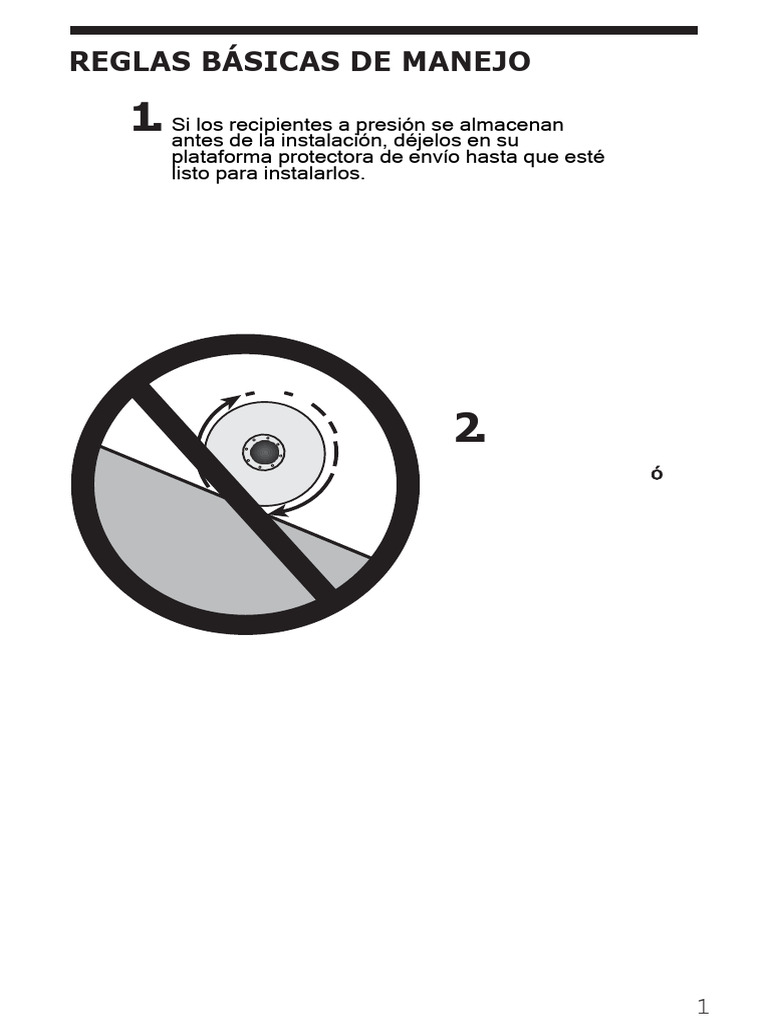 REGLAS BÁSICAS DE MANEJO

1. Si los recipientes a presión se almacenan antes de la instalación, déjelos en su plataforma protectora de envío hasta que esté listo para instalarlos.

2.

ó

1